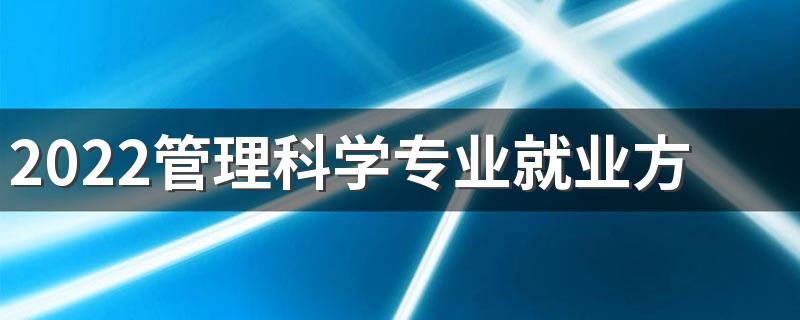 2022管理科学专业就业方